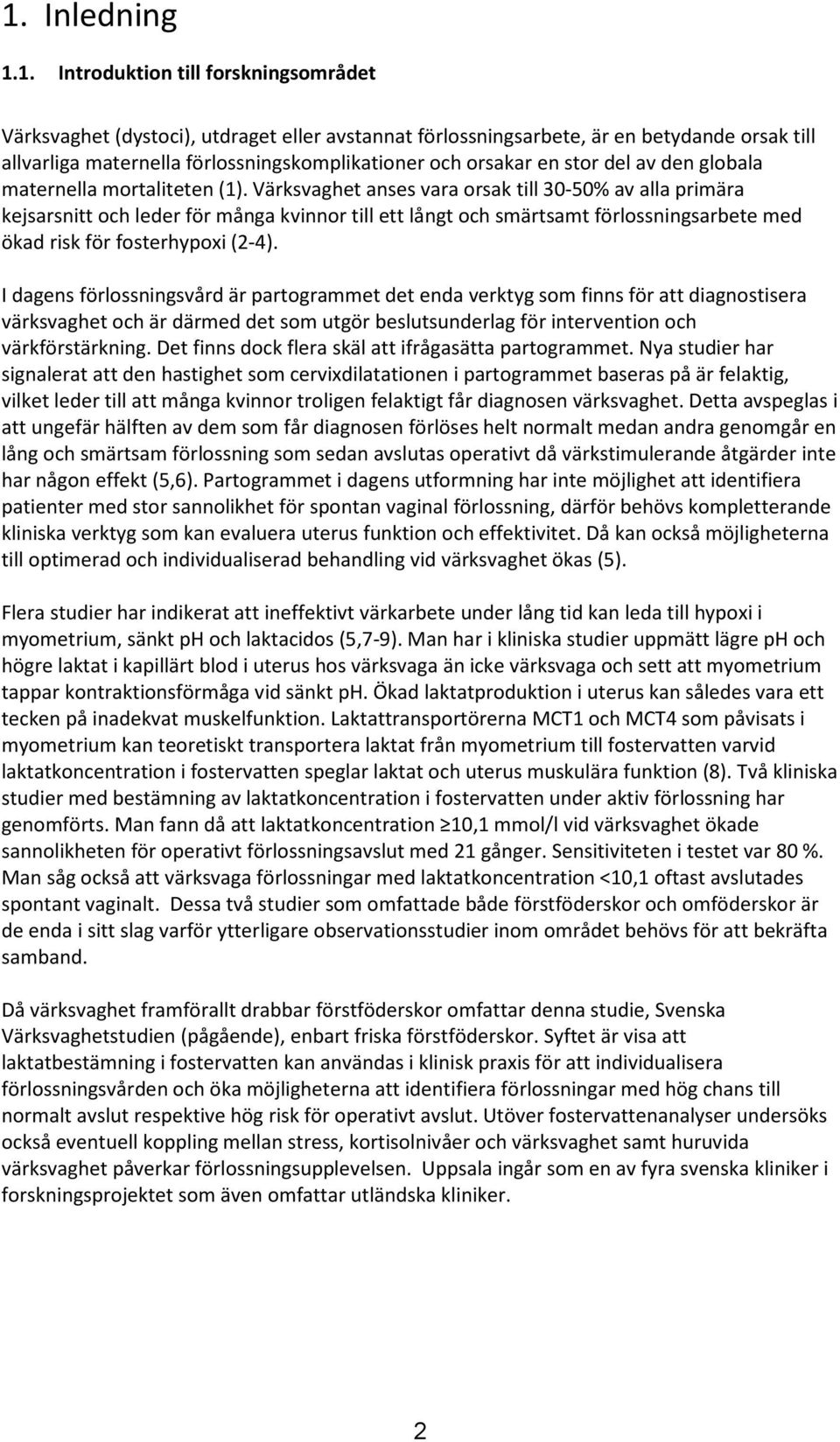 1. Inledning

1.1. Introduktion till forskningsområdet

Värksvaghet (dystoci), utdraget eller avstannat förlossningsarbete, är en betydande orsak till allvarliga maternella förlossningskomplikationer och orsakar en stor del av den globala maternella mortaliteten (1). Värksvaghet anses vara orsak till 30-50% av alla primära kejsarsnitt och leder för många kvinnor till ett långt och smärtsamt förlossningsarbete med ökad risk för fosterhypoxi (2-4).

I dagens förlossningsvård är partogrammet det enda verktyg som finns för att diagnostisera värksvaghet och är därmed det som utgör beslutsunderlag för intervention och värkförstärkning. Det finns dock flera skäl att ifrågasätta partogrammet. Nya studier har signalerat att den hastighet som cervixdilatationen i partogrammet baseras på är felaktig, vilket leder till att många kvinnor troligen felaktigt får diagnosen värksvaghet. Detta avspeglas i att ungefär hälften av dem som får diagnosen förlöses helt normalt medan andra genomgår en lång och smärtsam förlossning som sedan avslutas operativt då värkstimulerande åtgärder inte har någon effekt (5,6). Partogrammet i dagens utformning har inte möjlighet att identifiera patienter med stor sannolikhet för spontan vaginal förlossning, därför behövs kompletterande kliniska verktyg som kan evaluera uterus funktion och effektivitet. Då kan också möjligheterna till optimerad och individualiserad behandling vid värksvaghet ökas (5).

Flera studier har indikerat att ineffektivt värkarbete under lång tid kan leda till hypoxi i myometrium, sänkt pH och laktacidos (5,7-9). Man har i kliniska studier uppmätt lägre pH och högre laktat i kapillärt blod i uterus hos värksvaga än icke värksvaga och sett att myometrium tappar kontraktionsförmåga vid sänkt pH. Ökad laktatproduktion i uterus kan således vara ett tecken på inadekvat muskelfunktion. Laktattransportörerna MCT1 och MCT4 som påvisats i myometrium kan teoretiskt transportera laktat från myometrium till fostervatten varvid laktatkoncentration i fostervatten speglar laktat och uterus muskulära funktion (8). Två kliniska studier med bestämning av laktatkoncentration i fostervatten under aktiv förlossning har genomförts. Man fann då att laktatkoncentration ≥10,1 mmol/l vid värksvaghet ökade sannolikheten för operativt förlossningsavslut med 21 gånger. Sensitiviteten i testet var 80 %. Man såg också att värksvaga förlossningar med laktatkoncentration <10,1 oftast avslutades spontant vaginalt. Dessa två studier som omfattade både förstföderskor och omföderskor är de enda i sitt slag varför ytterligare observationsstudier inom området behövs för att bekräfta samband.

Då värksvaghet framförallt drabbar förstföderskor omfattar denna studie, Svenska Värksvaghetstudien (pågående), enbart friska förstföderskor. Syftet är visa att laktatbestämning i fostervatten kan användas i klinisk praxis för att individualisera förlossningsvården och öka möjligheterna att identifiera förlossningar med hög chans till normalt avslut respektive hög risk för operativt avslut. Utöver fostervattenanalyser undersöks också eventuell koppling mellan stress, kortisolnivåer och värksvaghet samt huruvida värksvaghet påverkar förlossningsupplevelsen. Uppsala ingår som en av fyra svenska kliniker i forskningsprojektet som även omfattar utländska kliniker.

2